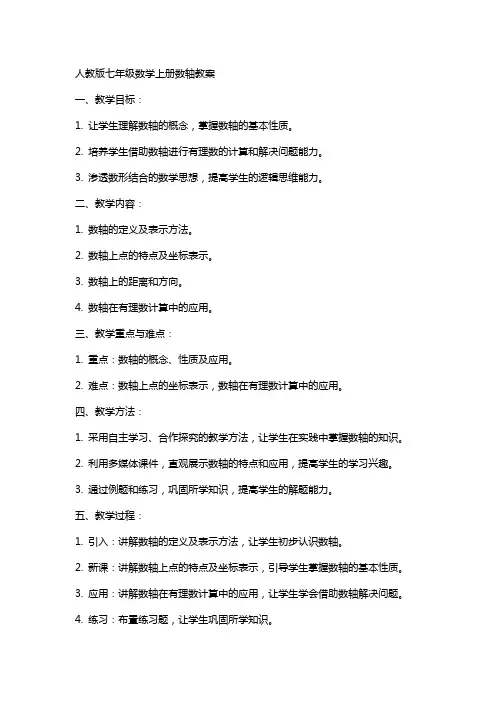 人教版七年级数学上册数轴教案

一、教学目标：

1. 让学生理解数轴的概念，掌握数轴的基本性质。

2. 培养学生借助数轴进行有理数的计算和解决问题能力。

3. 渗透数形结合的数学思想，提高学生的逻辑思维能力。

二、教学内容：

1. 数轴的定义及表示方法。

2. 数轴上点的特点及坐标表示。

3. 数轴上的距离和方向。

4. 数轴在有理数计算中的应用。

三、教学重点与难点：

1. 重点：数轴的概念、性质及应用。

2. 难点：数轴上点的坐标表示，数轴在有理数计算中的应用。

四、教学方法：

1. 采用自主学习、合作探究的教学方法，让学生在实践中掌握数轴的知识。

2. 利用多媒体课件，直观展示数轴的特点和应用，提高学生的学习兴趣。

3. 通过例题和练习，巩固所学知识，提高学生的解题能力。

五、教学过程：

1. 引入：讲解数轴的定义及表示方法，让学生初步认识数轴。

2. 新课：讲解数轴上点的特点及坐标表示，引导学生掌握数轴的基本性质。

3. 应用：讲解数轴在有理数计算中的应用，让学生学会借助数轴解决问题。

4. 练习：布置练习题，让学生巩固所学知识。